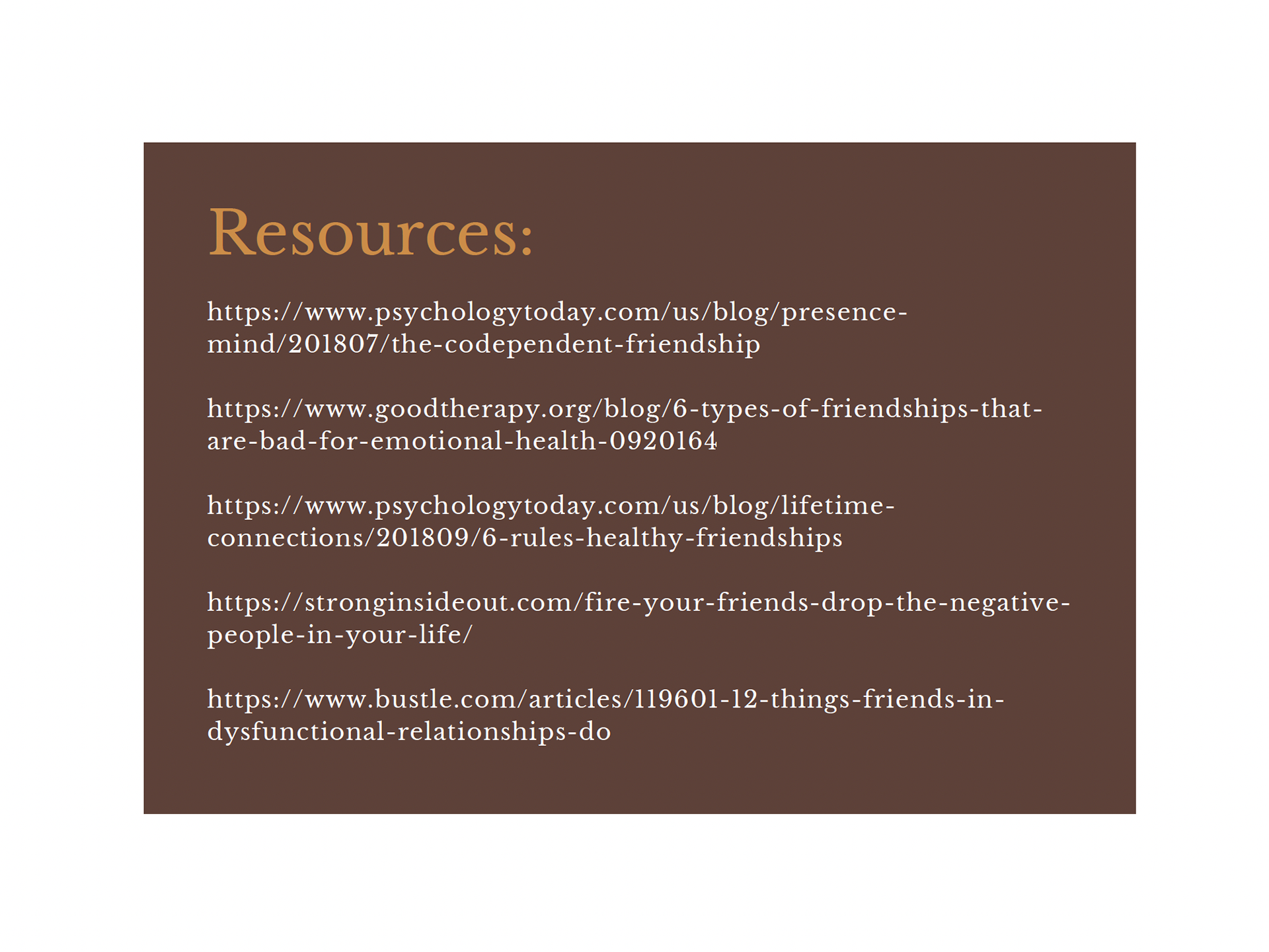 Resources:

https://www.psychologytoday.com/us/blog/presence-mind/201807/the-codependent-friendship

https://www.goodtherapy.org/blog/6-types-of-friendships-that-are-bad-for-emotional-health-0920164

https://www.psychologytoday.com/us/blog/lifetime-connections/201809/6-rules-healthy-friendships

https://stronginsideout.com/fire-your-friends-drop-the-negative-people-in-your-life/

https://www.bustle.com/articles/119601-12-things-friends-in-dysfunctional-relationships-do